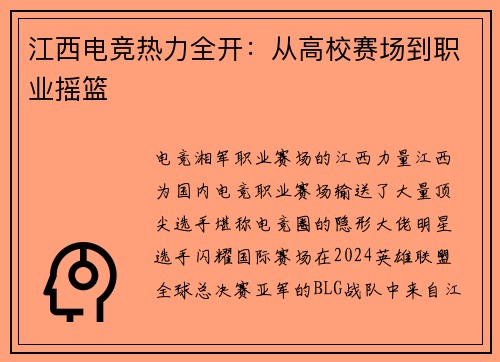 江西电竞热力全开：从高校赛场到职业摇篮

电竞湘军职业赛场的江西力量江西为国内电竞职业赛场输送了大量顶尖选手堪称电竞圈的隐形大佬明星选手闪耀国际赛场在2024英雄联盟全球总决赛亚军的BLG战队中来自江